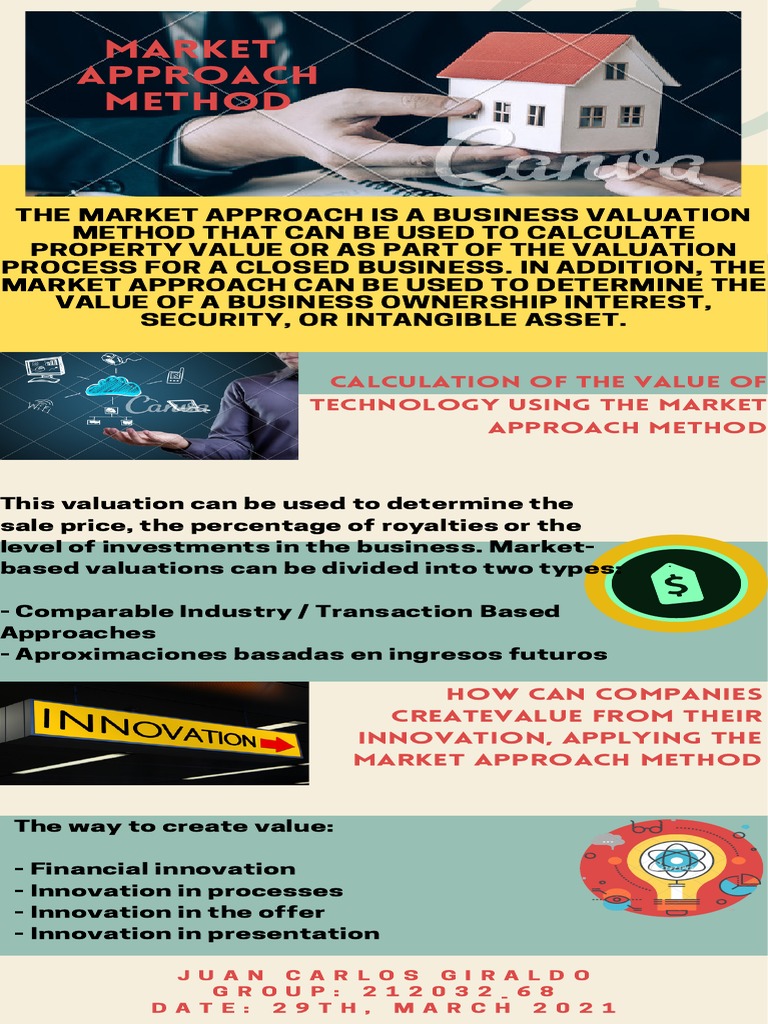 MARKET APPROACH METHOD

THE MARKET APPROACH IS A BUSINESS VALUATION METHOD THAT CAN BE USED TO CALCULATE PROPERTY VALUE OR AS PART OF THE VALUATION PROCESS FOR A CLOSED BUSINESS. IN ADDITION, THE MARKET APPROACH CAN BE USED TO DETERMINE THE VALUE OF A BUSINESS OWNERSHIP INTEREST, SECURITY, OR INTANGIBLE ASSET.

CALCULATION OF THE VALUE OF TECHNOLOGY USING THE MARKET APPROACH METHOD

This valuation can be used to determine the sale price, the percentage of royalties or the level of investments in the business. Market-based valuations can be divided into two types:

- Comparable Industry / Transaction Based Approaches
- Aproximaciones basadas en ingresos futuros

INNOVATION

HOW CAN COMPANIES CREATEVALUE FROM THEIR INNOVATION, APPLYING THE MARKET APPROACH METHOD

The way to create value:

- Financial innovation
- Innovation in processes
- Innovation in the offer
- Innovation in presentation

JUAN CARLOS GIRALDO
GROUP: 212032_68
DATE: 29TH, MARCH 2021

Canva